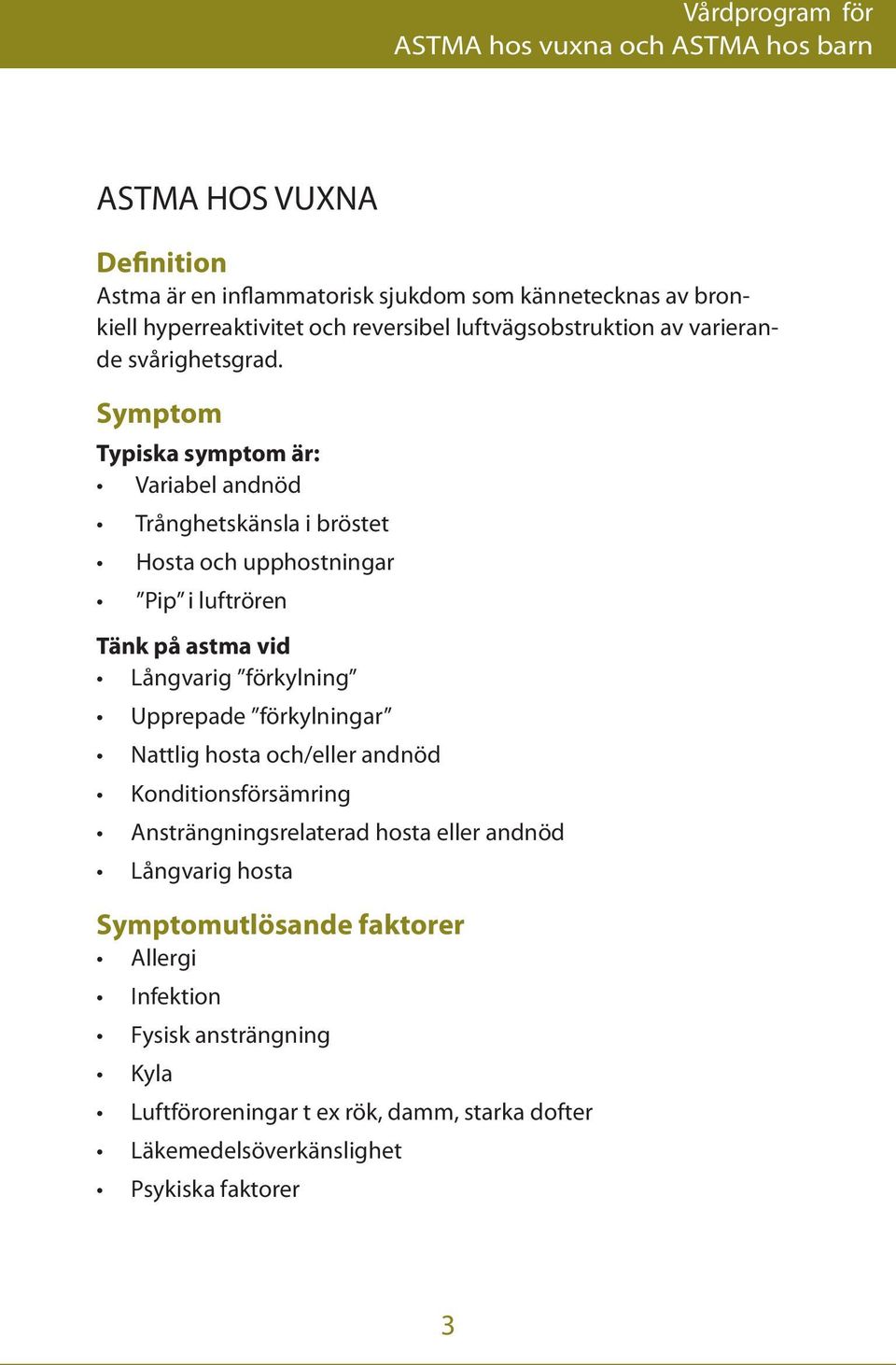 Vårdprogram för
ASTMA hos vuxna och ASTMA hos barn

ASTMA HOS VUXNA

Definition
Astma är en inflammatorisk sjukdom som kännetecknas av bronkiell hyperreaktivitet och reversibel luftvägsobstruktion av varierande svårighetsgrad.

Symptom
Typiska symptom är:
• Variabel andnöd
• Trånghetskänsla i bröstet
• Hosta och upphostningar
• ”Pip” i luftrören

Tänk på astma vid
• Långvarig ”förkylning”
• Upprepade ”förkylningar”
• Nattlig hosta och/eller andnöd
• Konditionsförsämring
• Ansträngningsrelaterad hosta eller andnöd
• Långvarig hosta

Symptomutlösande faktorer
• Allergi
• Infektion
• Fysisk ansträngning
• Kyla
• Luftföroreningar t ex rök, damm, starka dofter
• Läkemedelsöverkänslighet
• Psykiska faktorer

3